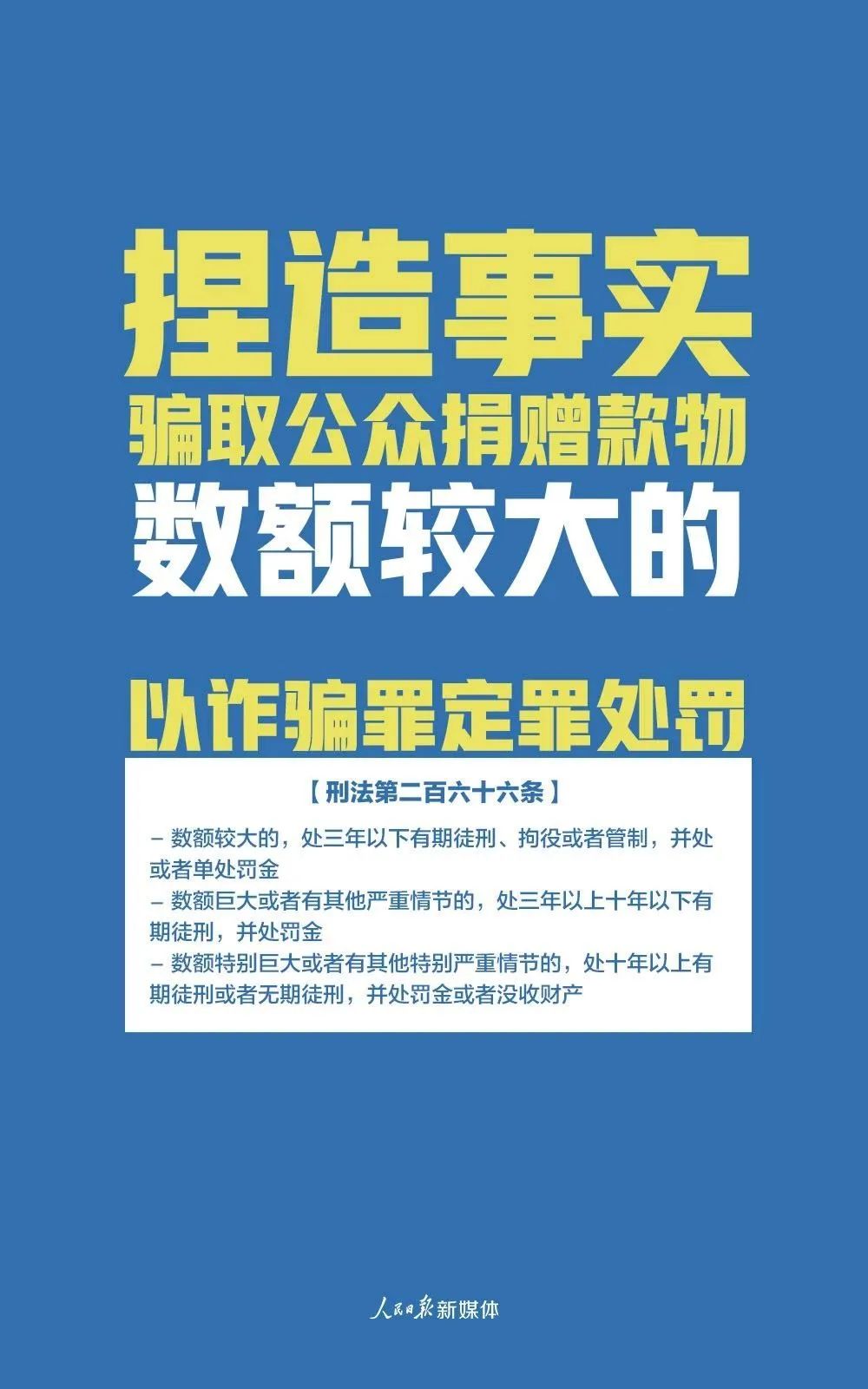 捏造事实
骗取公众捐赠款物
数额较大的

以诈骗罪定罪处罚

【刑法第二百六十六条】

– 数额较大的，处三年以下有期徒刑、拘役或者管制，并处或者单处罚金
– 数额巨大或者有其他严重情节的，处三年以上十年以下有期徒刑，并处罚金
– 数额特别巨大或者有其他特别严重情节的，处十年以上有期徒刑或者无期徒刑，并处罚金或者没收财产

人民日报新媒体